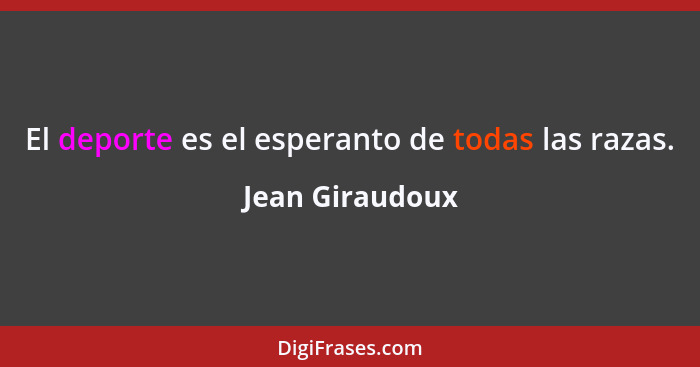 El deporte es el esperanto de todas las razas.

Jean Giraudoux

DigiFrases.com